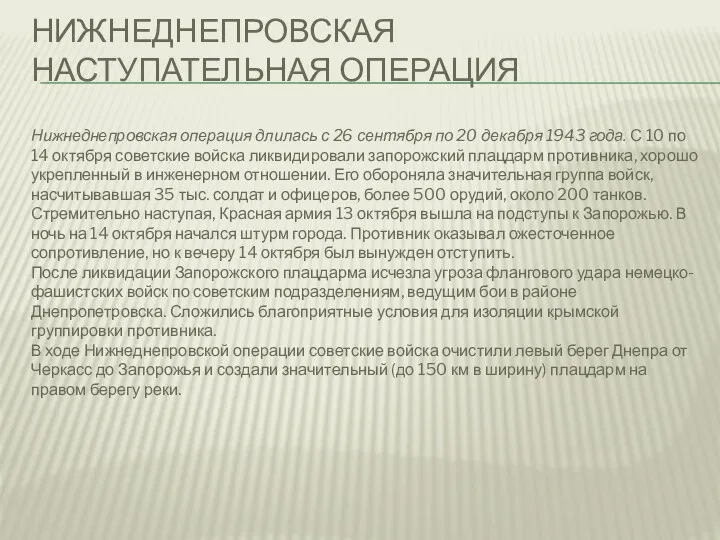 НИЖНЕДНЕПРОВСКАЯ НАСТУПАТЕЛЬНАЯ ОПЕРАЦИЯ

Нижнеднепровская операция длилась с 26 сентября по 20 декабря 1943 года. С 10 по 14 октября советские войска ликвидировали запорожский плацдарм противника, хорошо укрепленный в инженерном отношении. Его обороняла значительная группа войск, насчитывавшая 35 тыс. солдат и офицеров, более 500 орудий, около 200 танков. Стремительно наступая, Красная армия 13 октября вышла на подступы к Запорожью. В ночь на 14 октября начался штурм города. Противник оказывал ожесточенное сопротивление, но к вечеру 14 октября был вынужден отступить.
После ликвидации Запорожского плацдарма исчезла угроза флангового удара немецко-фашистских войск по советским подразделениям, ведущим бои в районе Днепропетровска. Сложились благоприятные условия для изоляции крымской группировки противника.
В ходе Нижнеднепровской операции советские войска очистили левый берег Днепра от Черкасс до Запорожья и создали значительный (до 150 км в ширину) плацдарм на правом берегу реки.